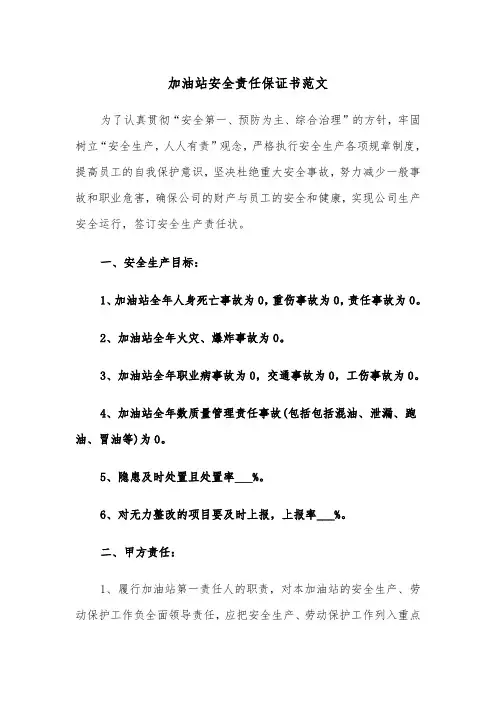 加油站安全责任保证书范文

为了认真贯彻“安全第一、预防为主、综合治理”的方针，牢固树立“安全生产，人人有责”观念，严格执行安全生产各项规章制度，提高员工的自我保护意识，坚决杜绝重大安全事故，努力减少一般事故和职业危害，确保公司的财产与员工的安全和健康，实现公司生产安全运行，签订安全生产责任状。

一、安全生产目标：

1、加油站全年人身死亡事故为0，重伤事故为0，责任事故为0。

2、加油站全年火灾、爆炸事故为0。

3、加油站全年职业病事故为0，交通事故为0，工伤事故为0。

4、加油站全年数质量管理责任事故(包括包括混油、泄漏、跑油、冒油等)为0。

5、隐患及时处置且处置率___%。

6、对无力整改的项目要及时上报，上报率___%。

二、甲方责任：

1、履行加油站第一责任人的职责，对本加油站的安全生产、劳动保护工作负全面领导责任，应把安全生产、劳动保护工作列入重点